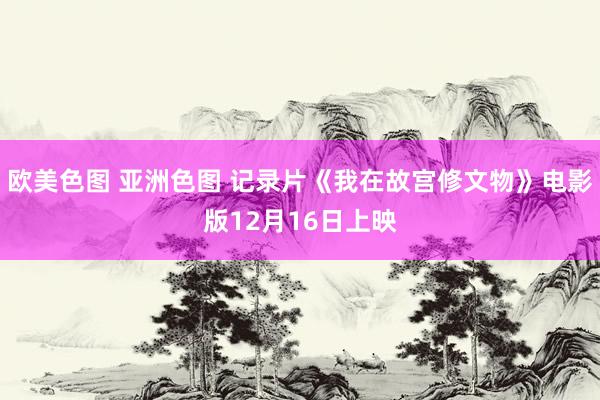 欧美色图 亚洲色图 记录片《我在故宫修文物》电影版12月16日上映